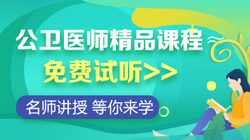 公卫医师精品课程
免费试听>>
名师讲授 等你来学